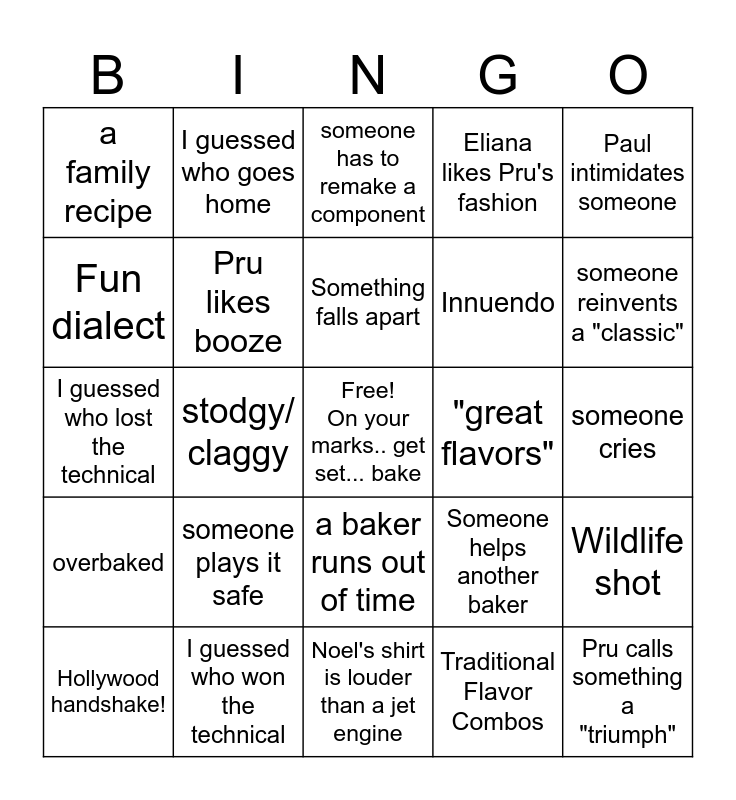 | B | I | N | G | O |
|---|---|---|---|---|
| a family recipe | I guessed who goes home | someone has to remake a component | Eliana likes Pru's fashion | Paul intimidates someone |
| Fun dialect | Pru likes booze | Something falls apart | Innuendo | someone reinvents a "classic" |
| I guessed who lost the technical | stodgy/ claggy | Free! On your marks.. get set... bake | "great flavors" | someone cries |
| overbaked | someone plays it safe | a baker runs out of time | Someone helps another baker | Wildlife shot |
| Hollywood handshake! | I guessed who won the technical | Noel's shirt is louder than a jet engine | Traditional Flavor Combos | Pru calls something a "triumph" |